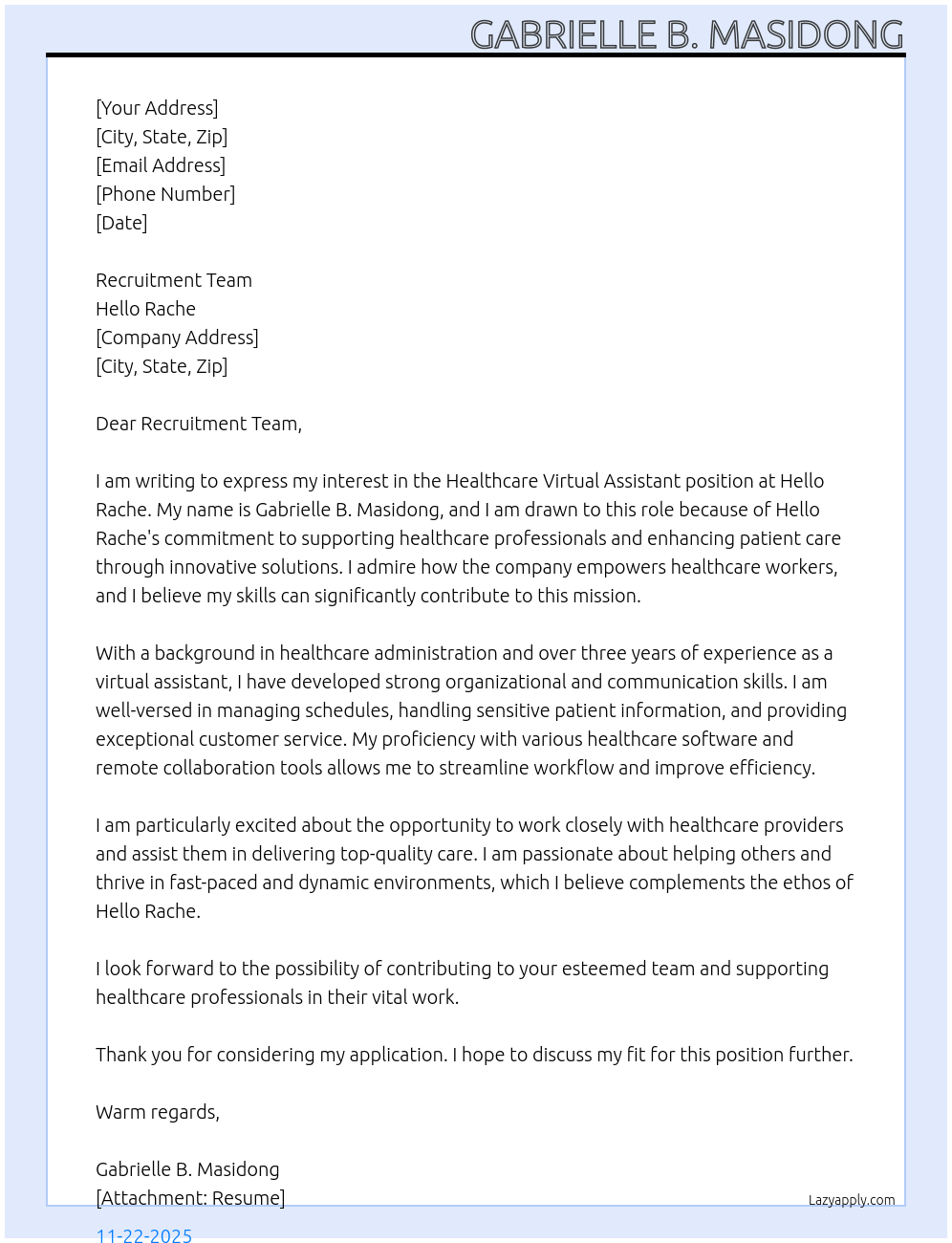 GABRIELLE B. MASIDONG

[Your Address]
[City, State, Zip]
[Email Address]
[Phone Number]
[Date]

Recruitment Team
Hello Rache
[Company Address]
[City, State, Zip]

Dear Recruitment Team,

I am writing to express my interest in the Healthcare Virtual Assistant position at Hello Rache. My name is Gabrielle B. Masidong, and I am drawn to this role because of Hello Rache's commitment to supporting healthcare professionals and enhancing patient care through innovative solutions. I admire how the company empowers healthcare workers, and I believe my skills can significantly contribute to this mission.

With a background in healthcare administration and over three years of experience as a virtual assistant, I have developed strong organizational and communication skills. I am well-versed in managing schedules, handling sensitive patient information, and providing exceptional customer service. My proficiency with various healthcare software and remote collaboration tools allows me to streamline workflow and improve efficiency.

I am particularly excited about the opportunity to work closely with healthcare providers and assist them in delivering top-quality care. I am passionate about helping others and thrive in fast-paced and dynamic environments, which I believe complements the ethos of Hello Rache.

I look forward to the possibility of contributing to your esteemed team and supporting healthcare professionals in their vital work.

Thank you for considering my application. I hope to discuss my fit for this position further.

Warm regards,

Gabrielle B. Masidong
[Attachment: Resume]

Lazyapply.com

11-22-2025